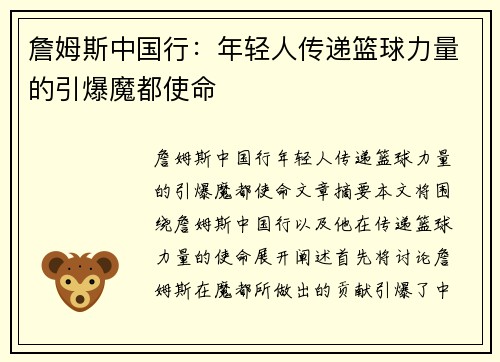 詹姆斯中国行：年轻人传递篮球力量的引爆魔都使命

詹姆斯中国行年轻人传递篮球力量的引爆魔都使命文章摘要本文将围绕詹姆斯中国行以及他在传递篮球力量的使命展开阐述首先将讨论詹姆斯在魔都所做出的贡献引爆了中